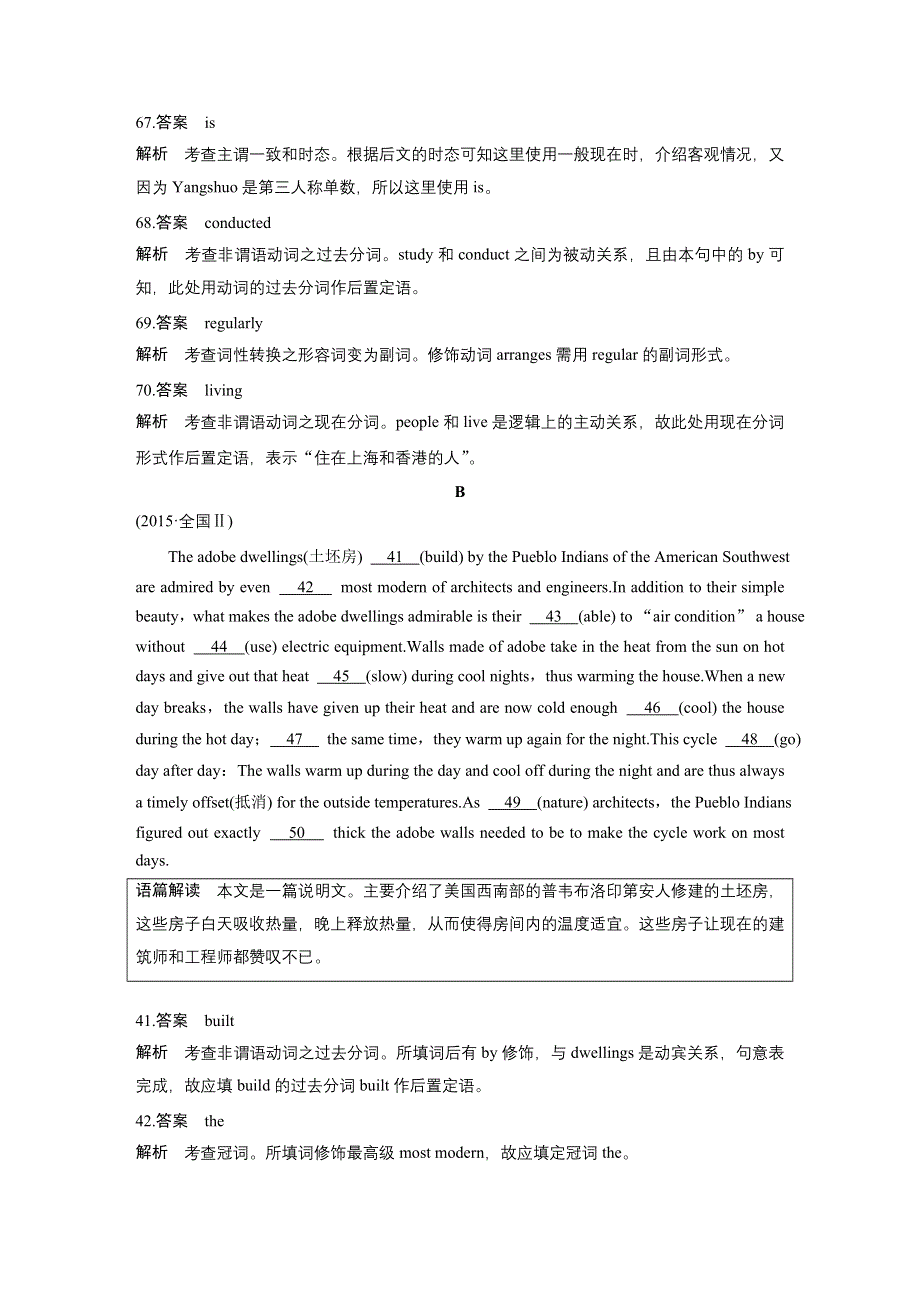 67.答案　is

解析　考查主谓一致和时态。根据后文的时态可知这里使用一般现在时，介绍客观情况，又因为 Yangshuo 是第三人称单数，所以这里使用 is。

68.答案　conducted

解析　考查非谓语动词之过去分词。study 和 conduct 之间为被动关系，且由本句中的 by 可知，此处用动词的过去分词作后置定语。

69.答案　regularly

解析　考查词性转换之形容词变为副词。修饰动词 arranges 需用 regular 的副词形式。

70.答案　living

解析　考查非谓语动词之现在分词。people 和 live 是逻辑上的主动关系，故此处用现在分词形式作后置定语，表示“住在上海和香港的人”。

B

(2015·全国Ⅱ)

The adobe dwellings(土坯房) __41__(build) by the Pueblo Indians of the American Southwest are admired by even __42__ most modern of architects and engineers.In addition to their simple beauty，what makes the adobe dwellings admirable is their __43__(able) to “air condition” a house without __44__(use) electric equipment.Walls made of adobe take in the heat from the sun on hot days and give out that heat __45__(slow) during cool nights，thus warming the house.When a new day breaks，the walls have given up their heat and are now cold enough __46__(cool) the house during the hot day；__47__ the same time，they warm up again for the night.This cycle __48__(go) day after day：The walls warm up during the day and cool off during the night and are thus always a timely offset(抵消) for the outside temperatures.As __49__(nature) architects，the Pueblo Indians figured out exactly __50__ thick the adobe walls needed to be to make the cycle work on most days.

语篇解读　本文是一篇说明文。主要介绍了美国西南部的普韦布洛印第安人修建的土坯房，这些房子白天吸收热量，晚上释放热量，从而使得房间内的温度适宜。这些房子让现在的建筑师和工程师都赞叹不已。

41.答案　built

解析　考查非谓语动词之过去分词。所填词后有 by 修饰，与 dwellings 是动宾关系，句意表完成，故应填 build 的过去分词 built 作后置定语。

42.答案　the

解析　考查冠词。所填词修饰最高级 most modern，故应填定冠词 the。